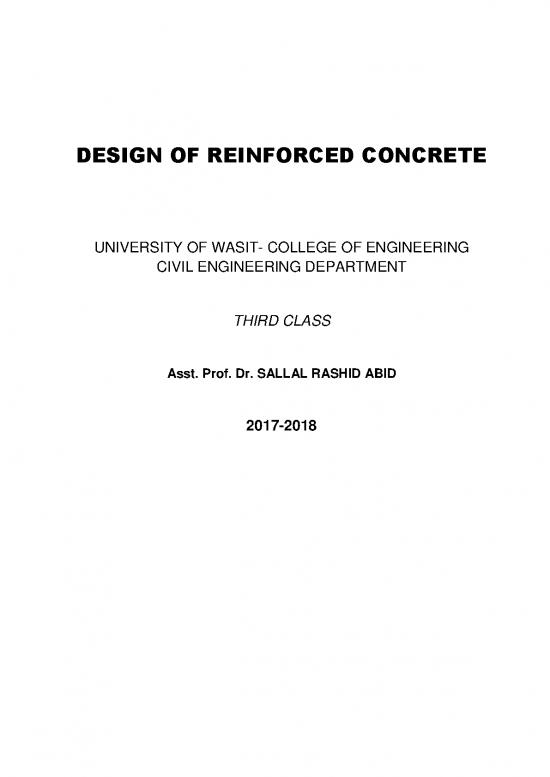 DESIGN OF REINFORCED CONCRETE

UNIVERSITY OF WASIT- COLLEGE OF ENGINEERING
CIVIL ENGINEERING DEPARTMENT

THIRD CLASS

Asst. Prof. Dr. SALLAL RASHID ABID

2017-2018